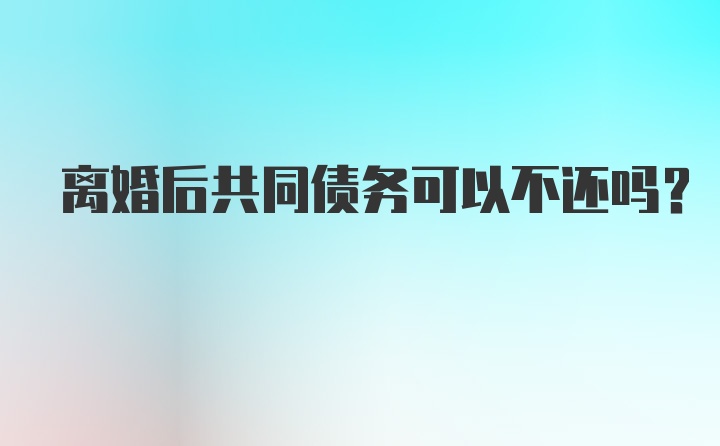 离婚后共同债务可以不还吗?